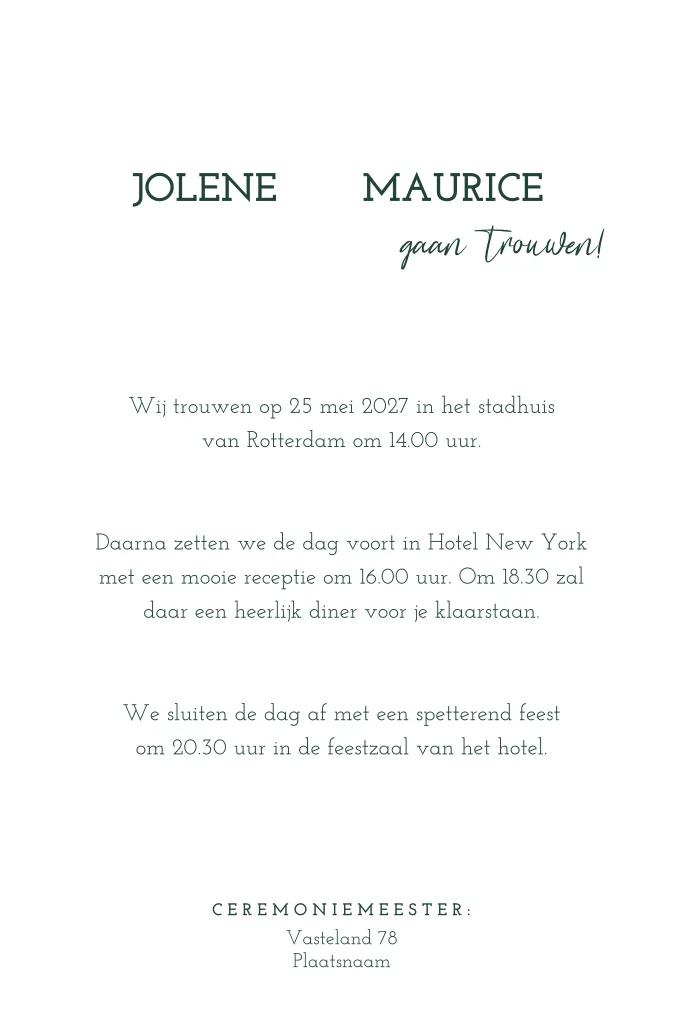 JOLENE MAURICE

gaan trouwen!

Wij trouwen op 25 mei 2027 in het stadhuis van Rotterdam om 14.00 uur.

Daarna zetten we de dag voort in Hotel New York met een mooie receptie om 16.00 uur. Om 18.30 zal daar een heerlijk diner voor je klaarstaan.

We sluiten de dag af met een spetterend feest om 20.30 uur in de feestzaal van het hotel.

CEREMONIEMEESTER:
Vasteland 78
Plaatsnaam